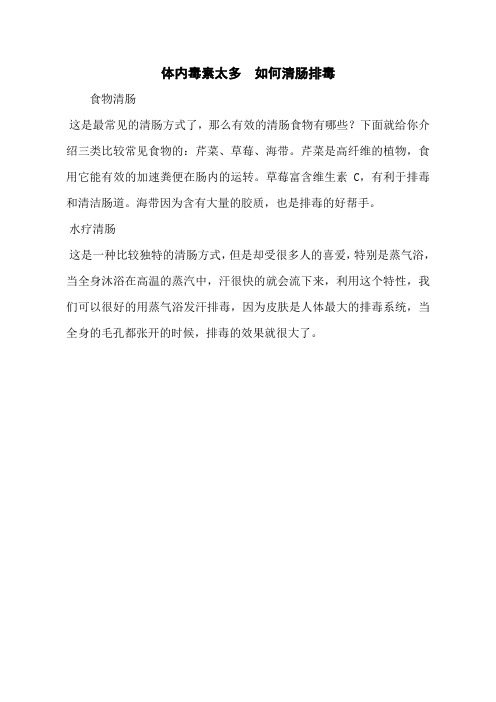 体内毒素太多　如何清肠排毒

食物清肠

这是最常见的清肠方式了，那么有效的清肠食物有哪些？下面就给你介绍三类比较常见食物的：芹菜、草莓、海带。芹菜是高纤维的植物，食用它能有效的加速粪便在肠内的运转。草莓富含维生素 C，有利于排毒和清洁肠道。海带因为含有大量的胶质，也是排毒的好帮手。

水疗清肠

这是一种比较独特的清肠方式，但是却受很多人的喜爱，特别是蒸气浴，当全身沐浴在高温的蒸汽中，汗很快的就会流下来，利用这个特性，我们可以很好的用蒸气浴发汗排毒，因为皮肤是人体最大的排毒系统，当全身的毛孔都张开的时候，排毒的效果就很大了。